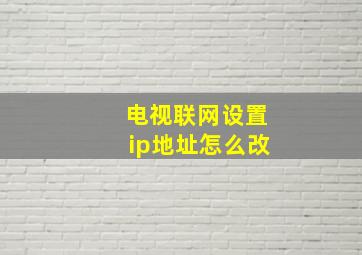 电视联网设置
ip地址怎么改